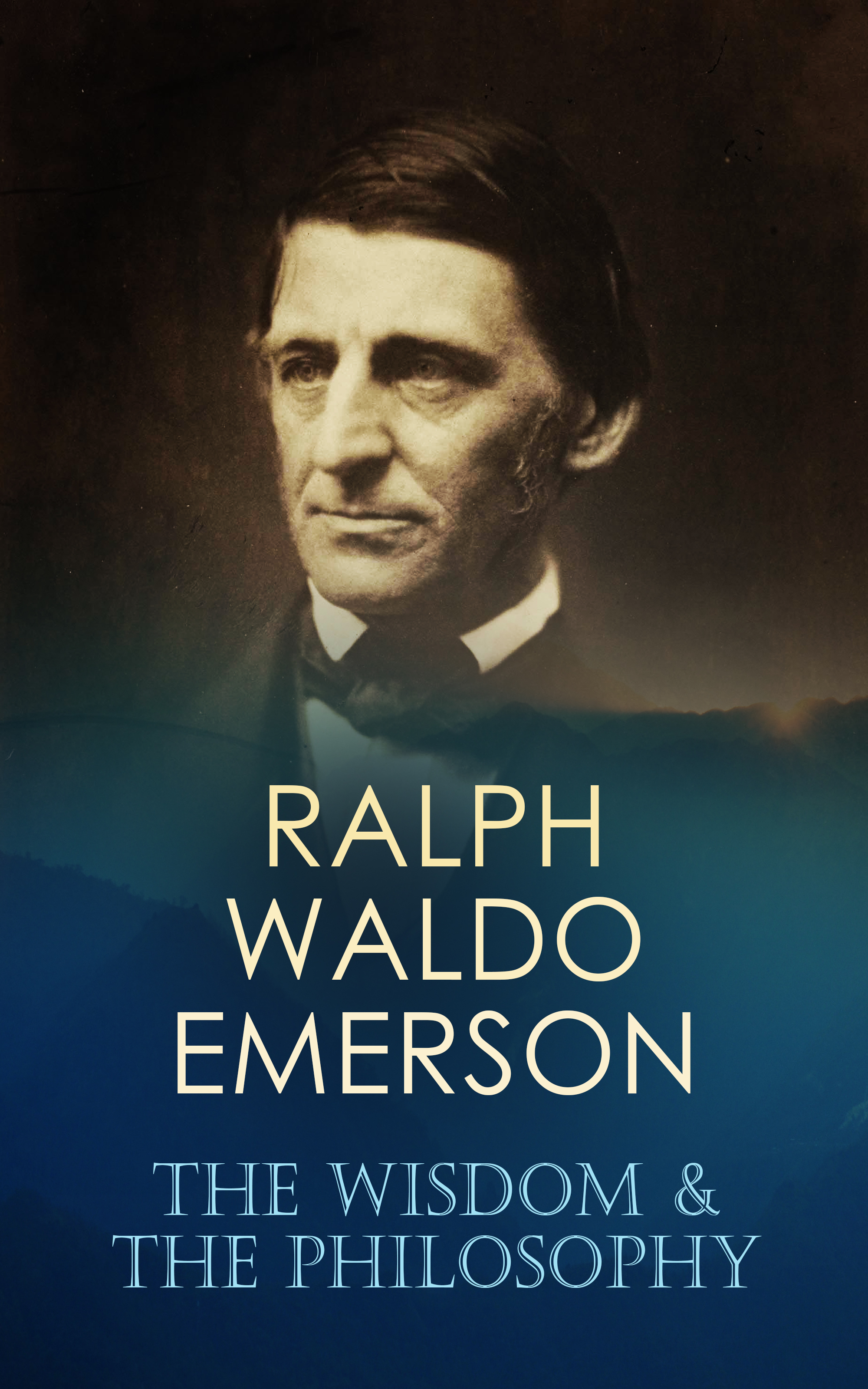 RALPH WALDO EMERSON

THE WISDOM & THE PHILOSOPHY